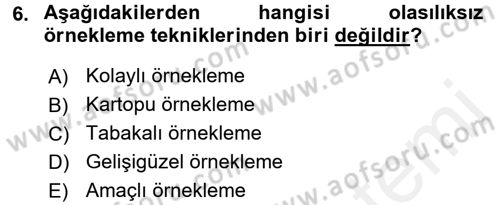 6. Aşağıdakilerden hangisi olasılıksız örnekleme tekniklerinden biri değildir?

A) Kolaylı örnekleme
B) Kartopu örnekleme
C) Tabakalı örnekleme
D) Gelişigüzel örnekleme
E) Amaçlı örnekleme

www.aofsoru.com
www.aofsoru.com
www.aofsoru.com
www.aofsoru.com